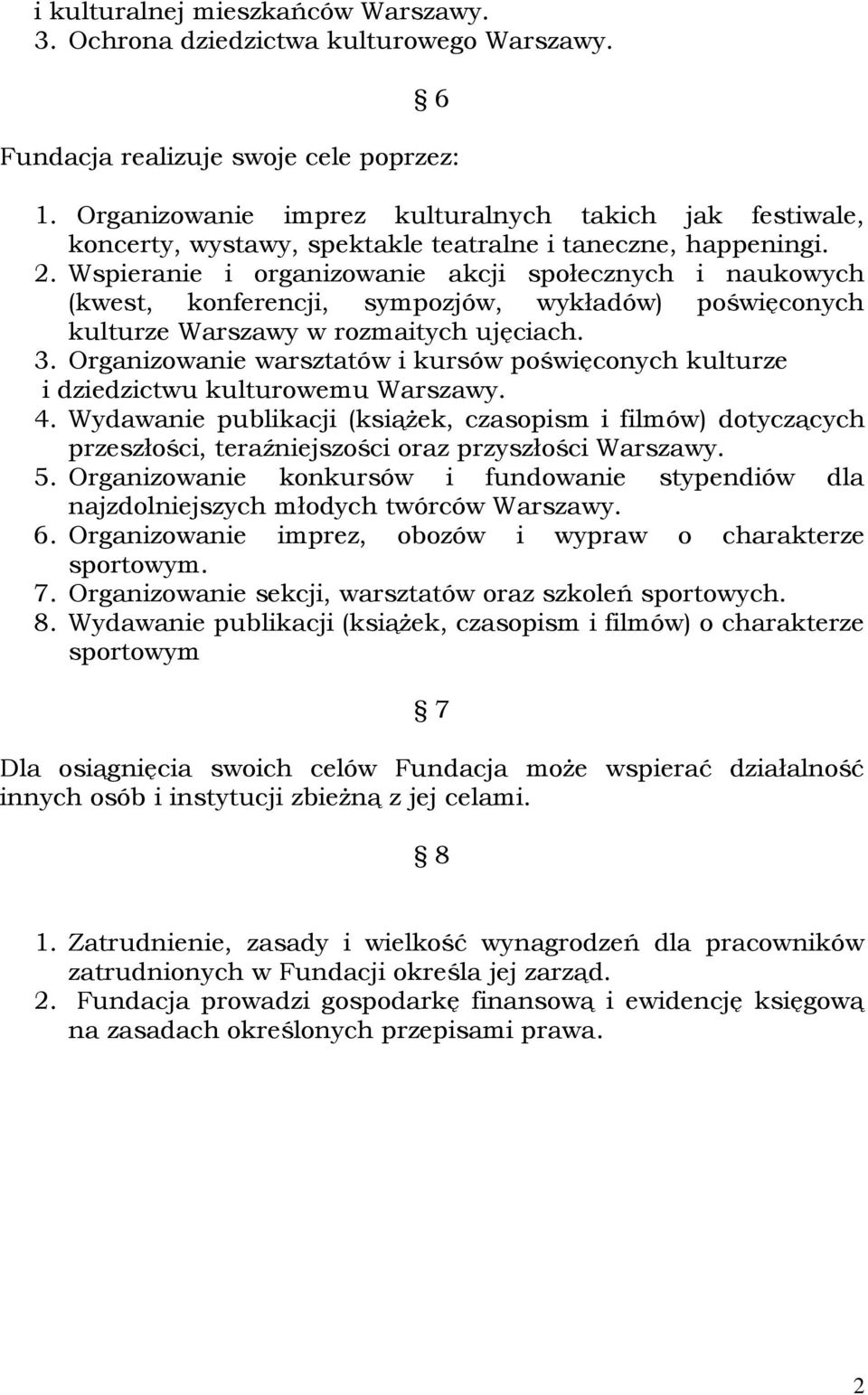 i kulturalnej mieszkańców Warszawy.
3. Ochrona dziedzictwa kulturowego Warszawy.

§ 6

Fundacja realizuje swoje cele poprzez:
1. Organizowanie imprez kulturalnych takich jak festiwale, koncerty, wystawy, spektakle teatralne i taneczne, happeningi.
2. Wspieranie i organizowanie akcji społecznych i naukowych (kwest, konferencji, sympozjów, wykładów) poświęconych kulturze Warszawy w rozmaitych ujęciach.
3. Organizowanie warsztatów i kursów poświęconych kulturze i dziedzictwu kulturowemu Warszawy.
4. Wydawanie publikacji (książek, czasopism i filmów) dotyczących przeszłości, teraźniejszości oraz przyszłości Warszawy.
5. Organizowanie konkursów i fundowanie stypendiów dla najzdolniejszych młodych twórców Warszawy.
6. Organizowanie imprez, obozów i wypraw o charakterze sportowym.
7. Organizowanie sekcji, warsztatów oraz szkoleń sportowych.
8. Wydawanie publikacji (książek, czasopism i filmów) o charakterze sportowym

§ 7

Dla osiągnięcia swoich celów Fundacja może wspierać działalność innych osób i instytucji zbieżną z jej celami.

§ 8

1. Zatrudnienie, zasady i wielkość wynagrodzeń dla pracowników zatrudnionych w Fundacji określa jej zarząd.
2. Fundacja prowadzi gospodarkę finansową i ewidencję księgową na zasadach określonych przepisami prawa.

2